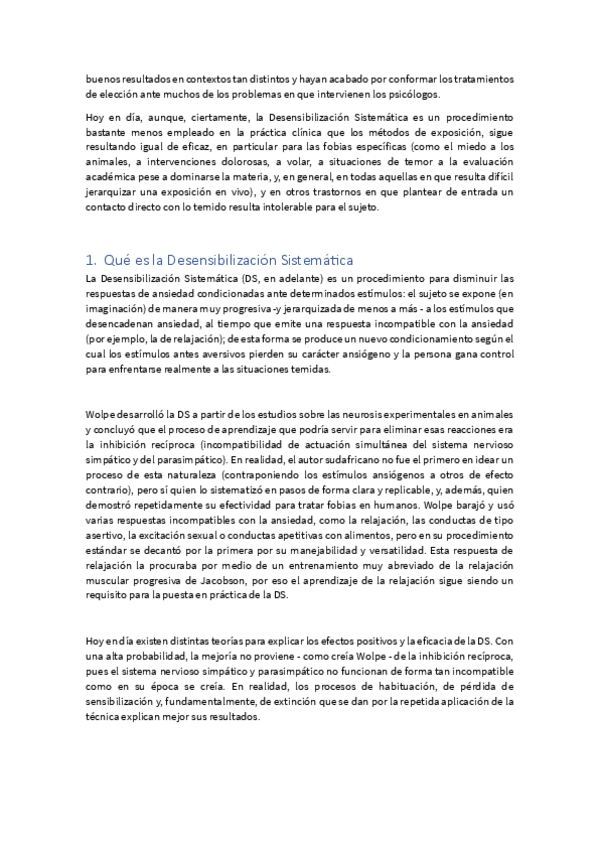 buenos resultados en contextos tan distintos y hayan acabado por conformar los tratamientos de elección ante muchos de los problemas en que intervienen los psicólogos.

Hoy en día, aunque, ciertamente, la Desensibilización Sistemática es un procedimiento bastante menos empleado en la práctica clínica que los métodos de exposición, sigue resultando igual de eficaz, en particular para las fobias específicas (como el miedo a los animales, a intervenciones dolorosas, a volar, a situaciones de temor a la evaluación académica pese a dominarse la materia, y, en general, en todas aquellas en que resulta difícil jerarquizar una exposición en vivo), y en otros trastornos en que plantear de entrada un contacto directo con lo temido resulta intolerable para el sujeto.

1. Qué es la Desensibilización Sistemática

La Desensibilización Sistemática (DS, en adelante) es un procedimiento para disminuir las respuestas de ansiedad condicionadas ante determinados estímulos: el sujeto se expone (en imaginación) de manera muy progresiva -y jerarquizada de menos a más - a los estímulos que desencadenan ansiedad, al tiempo que emite una respuesta incompatible con la ansiedad (por ejemplo, la de relajación); de esta forma se produce un nuevo condicionamiento según el cual los estímulos antes aversivos pierden su carácter ansiógeno y la persona gana control para enfrentarse realmente a las situaciones temidas.

Wolpe desarrolló la DS a partir de los estudios sobre las neurosis experimentales en animales y concluyó que el proceso de aprendizaje que podría servir para eliminar esas reacciones era la inhibición recíproca (incompatibilidad de actuación simultánea del sistema nervioso simpático y del parasimpático). En realidad, el autor sudafricano no fue el primero en idear un proceso de esta naturaleza (contraponiendo los estímulos ansiógenos a otros de efecto contrario), pero sí quien lo sistematizó en pasos de forma clara y replicable, y, además, quien demostró repetidamente su efectividad para tratar fobias en humanos. Wolpe barajó y usó varias respuestas incompatibles con la ansiedad, como la relajación, las conductas de tipo asertivo, la excitación sexual o conductas apetitivas con alimentos, pero en su procedimiento estándar se decantó por la primera por su manejabilidad y versatilidad. Esta respuesta de relajación la procuraba por medio de un entrenamiento muy abreviado de la relajación muscular progresiva de Jacobson, por eso el aprendizaje de la relajación sigue siendo un requisito para la puesta en práctica de la DS.

Hoy en día existen distintas teorías para explicar los efectos positivos y la eficacia de la DS. Con una alta probabilidad, la mejoría no proviene - como creía Wolpe - de la inhibición recíproca, pues el sistema nervioso simpático y parasimpático no funcionan de forma tan incompatible como en su época se creía. En realidad, los procesos de habituación, de pérdida de sensibilización y, fundamentalmente, de extinción que se dan por la repetida aplicación de la técnica explican mejor sus resultados.